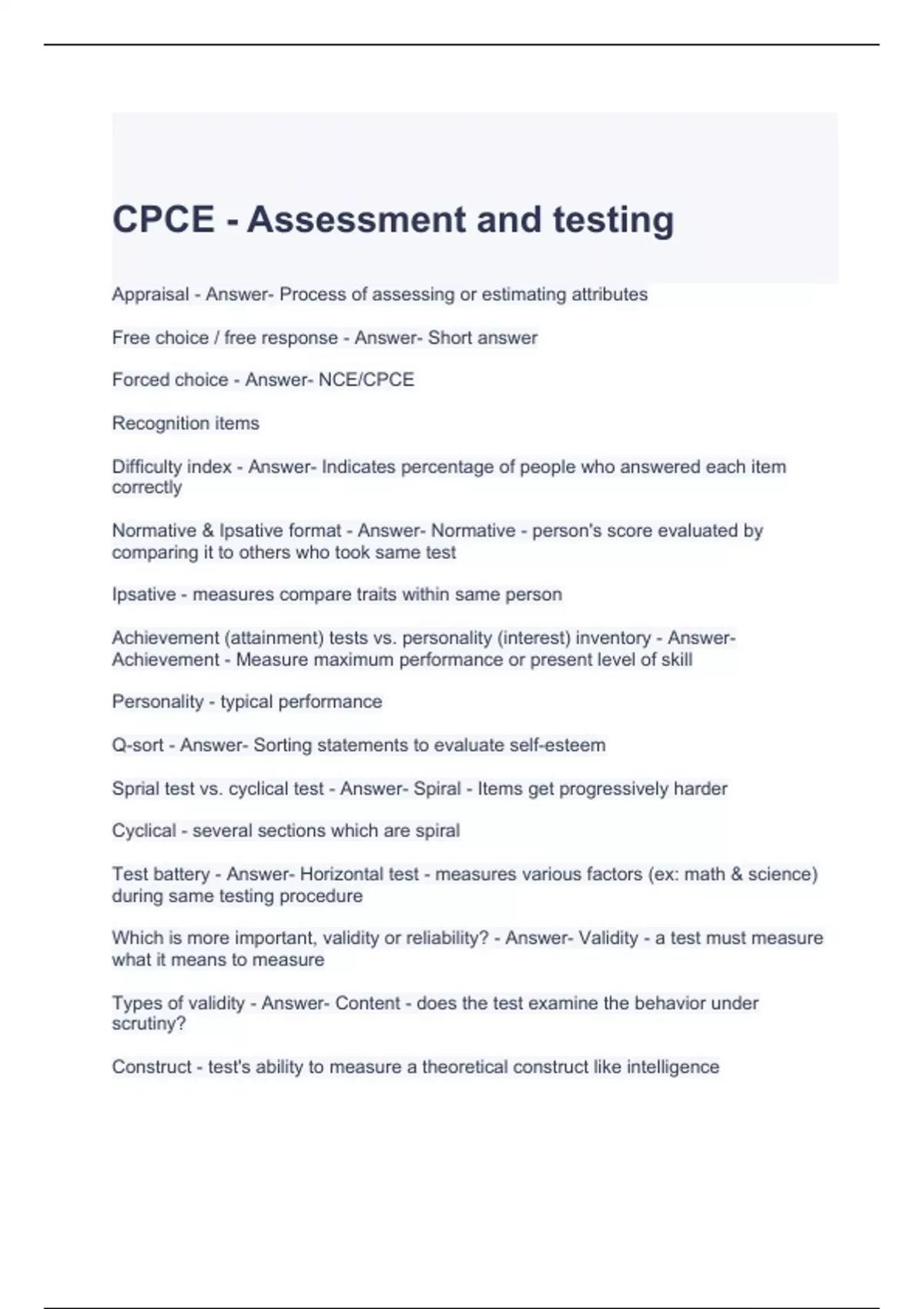 CPCE - Assessment and testing

Appraisal - Answer- Process of assessing or estimating attributes

Free choice / free response - Answer- Short answer

Forced choice - Answer- NCE/CPCE

Recognition items

Difficulty index - Answer- Indicates percentage of people who answered each item correctly

Normative & Ipsative format - Answer- Normative - person's score evaluated by comparing it to others who took same test

Ipsative - measures compare traits within same person

Achievement (attainment) tests vs. personality (interest) inventory - Answer- Achievement - Measure maximum performance or present level of skill

Personality - typical performance

Q-sort - Answer- Sorting statements to evaluate self-esteem

Sprial test vs. cyclical test - Answer- Spiral - Items get progressively harder

Cyclical - several sections which are spiral

Test battery - Answer- Horizontal test - measures various factors (ex: math & science) during same testing procedure

Which is more important, validity or reliability? - Answer- Validity - a test must measure what it means to measure

Types of validity - Answer- Content - does the test examine the behavior under scrutiny?

Construct - test's ability to measure a theoretical construct like intelligence